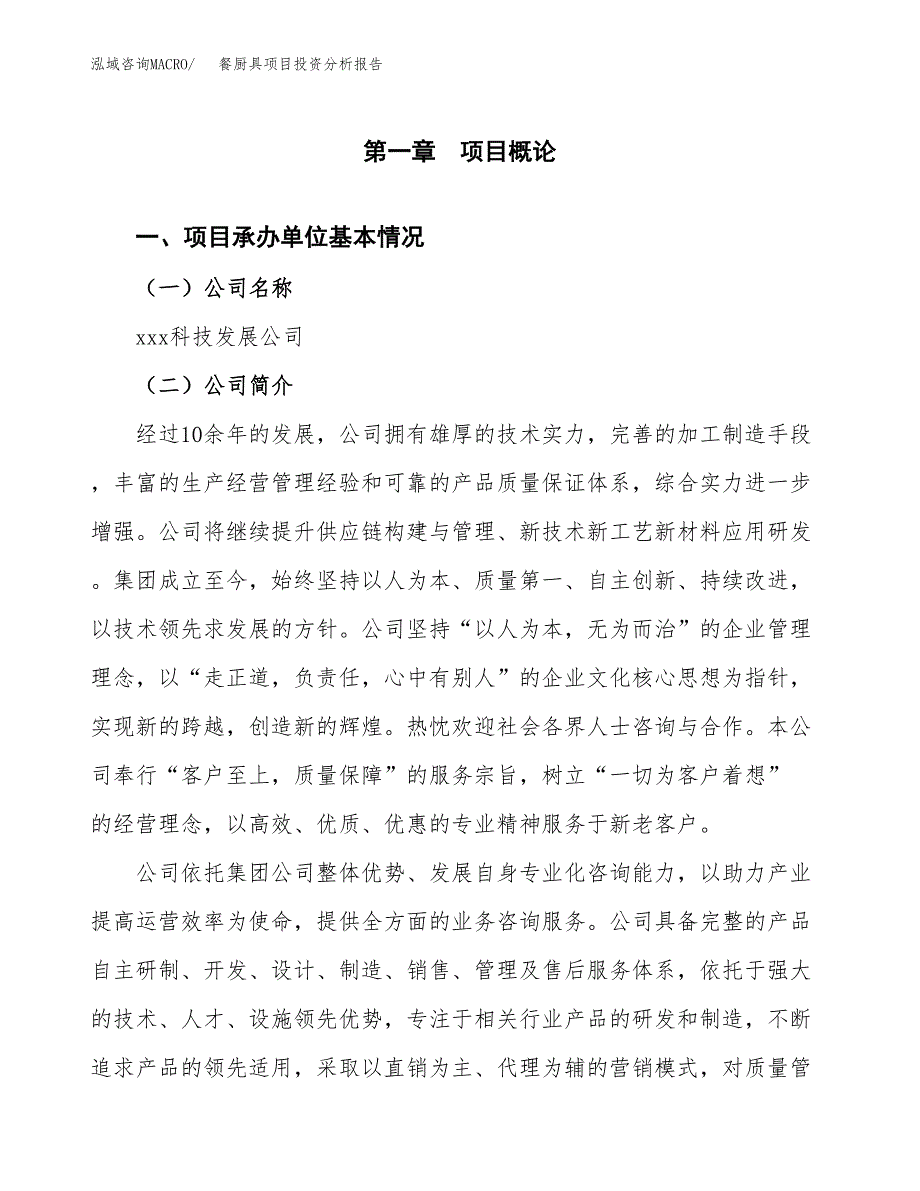 泓域咨询MACRO/　餐厨具项目投资分析报告

第一章　项目概论

一、项目承办单位基本情况

（一）公司名称

xxx科技发展公司

（二）公司简介

经过10余年的发展，公司拥有雄厚的技术实力，完善的加工制造手段，丰富的生产经营管理经验和可靠的产品质量保证体系，综合实力进一步增强。公司将继续提升供应链构建与管理、新技术新工艺新材料应用研发。集团成立至今，始终坚持以人为本、质量第一、自主创新、持续改进，以技术领先求发展的方针。公司坚持“以人为本，无为而治”的企业管理理念，以“走正道，负责任，心中有别人”的企业文化核心思想为指针，实现新的跨越，创造新的辉煌。热忱欢迎社会各界人士咨询与合作。本公司奉行“客户至上，质量保障”的服务宗旨，树立“一切为客户着想”的经营理念，以高效、优质、优惠的专业精神服务于新老客户。

公司依托集团公司整体优势、发展自身专业化咨询能力，以助力产业提高运营效率为使命，提供全方面的业务咨询服务。公司具备完整的产品自主研制、开发、设计、制造、销售、管理及售后服务体系，依托于强大的技术、人才、设施领先优势，专注于相关行业产品的研发和制造，不断追求产品的领先适用，采取以直销为主、代理为辅的营销模式，对质量管